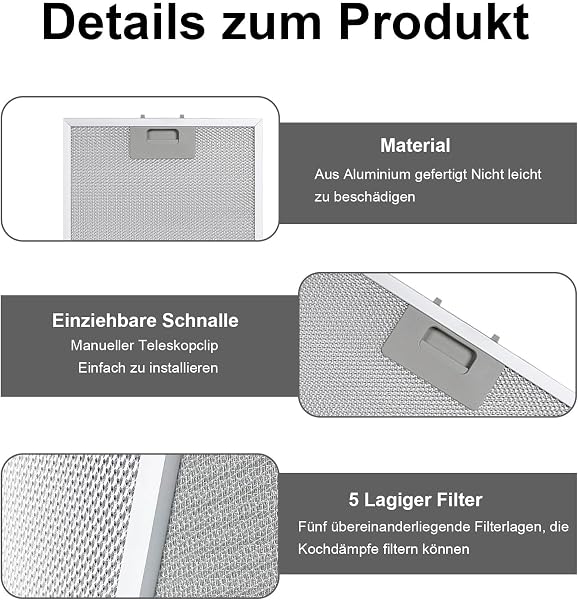 Details zum Produkt

Material
Aus Aluminium gefertigt Nicht leicht zu beschädigen

Einziehbare Schnalle
Manueller Teleskopclip
Einfach zu installieren

5 Lagiger Filter
Fünf übereinanderliegende Filterlagen, die Kochdämpfe filtern können